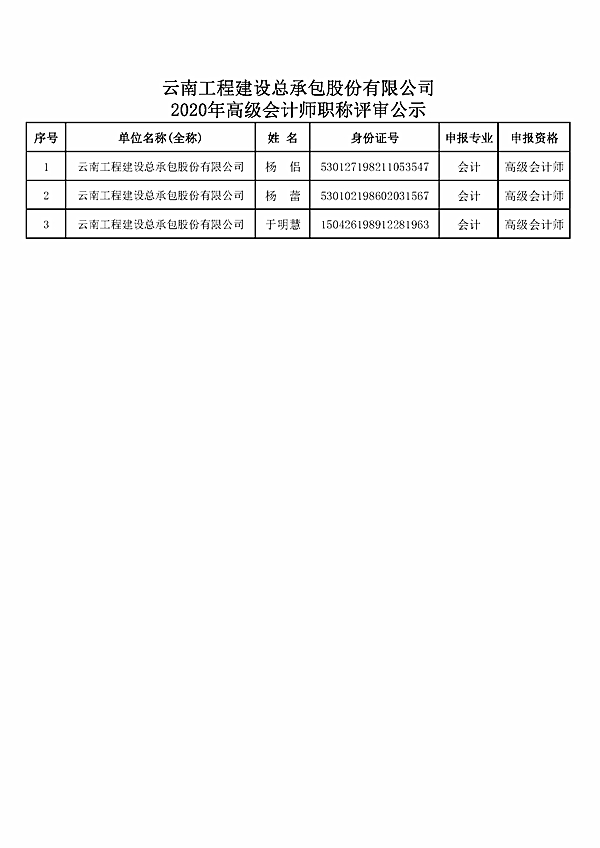 云南工程建设总承包股份有限公司
2020年高级会计师职称评审公示

| 序号 | 单位名称(全称) | 姓 名 | 身份证号 | 申报专业 | 申报资格 |
|---|---|---|---|---|---|
| 1 | 云南工程建设总承包股份有限公司 | 杨 侣 | 530127198211053547 | 会计 | 高级会计师 |
| 2 | 云南工程建设总承包股份有限公司 | 杨 蕾 | 530102198602031567 | 会计 | 高级会计师 |
| 3 | 云南工程建设总承包股份有限公司 | 于明慧 | 150426198912281963 | 会计 | 高级会计师 |